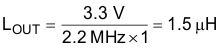 $L_{OUT} = \frac{3.3\ V}{2.2\ MHz \times 1} = 1.5\ \mu H$